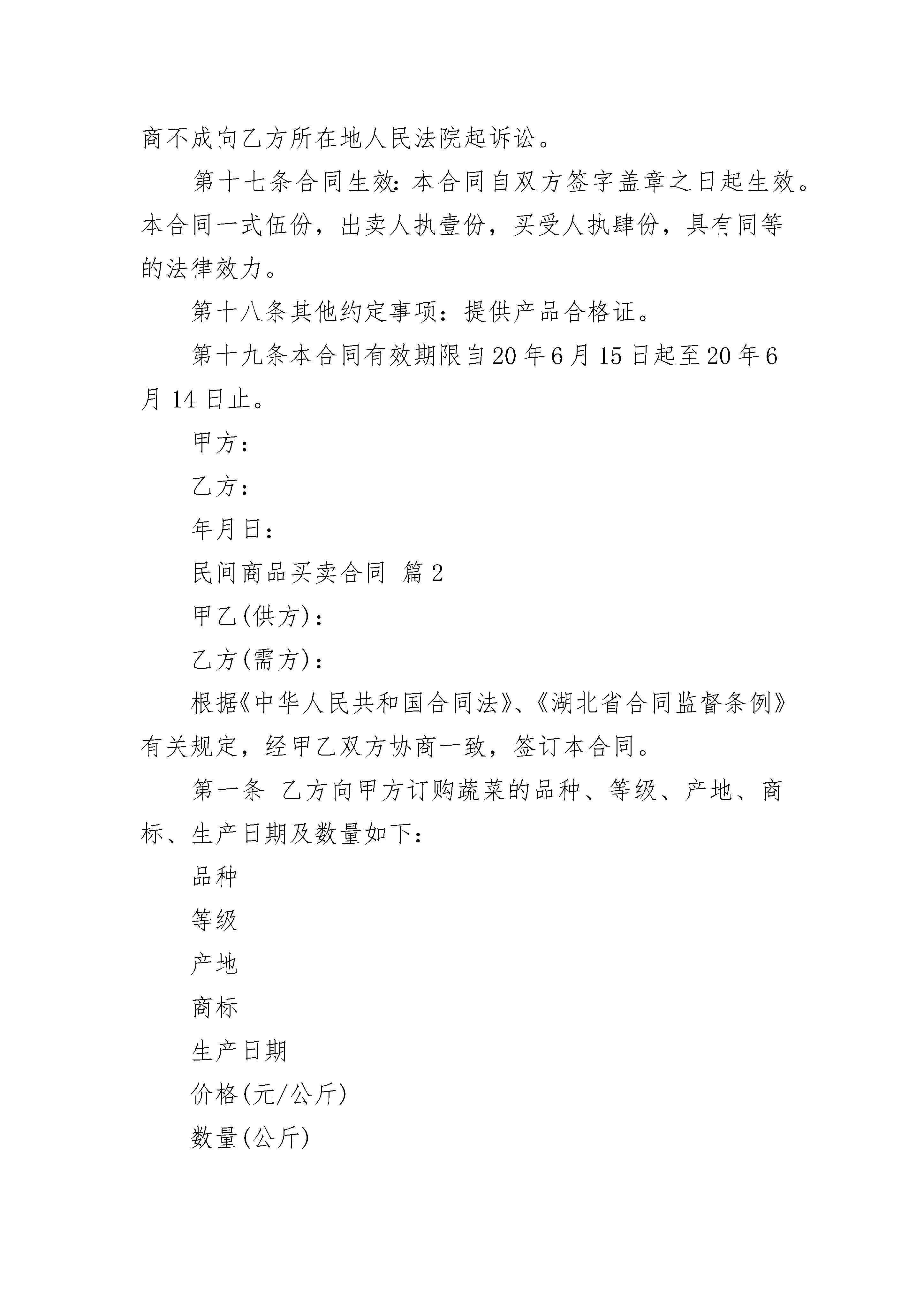 商不成向乙方所在地人民法院起诉讼。

第十七条合同生效：本合同自双方签字盖章之日起生效。本合同一式伍份，出卖人执壹份，买受人执肆份，具有同等的法律效力。

第十八条其他约定事项：提供产品合格证。

第十九条本合同有效期限自20年6月15日起至20年6月14日止。

甲方：

乙方：

年月日：

民间商品买卖合同 篇2

甲乙(供方)：

乙方(需方)：

根据《中华人民共和国合同法》、《湖北省合同监督条例》有关规定，经甲乙双方协商一致，签订本合同。

第一条 乙方向甲方订购蔬菜的品种、等级、产地、商标、生产日期及数量如下：

品种

等级

产地

商标

生产日期

价格(元/公斤)

数量(公斤)